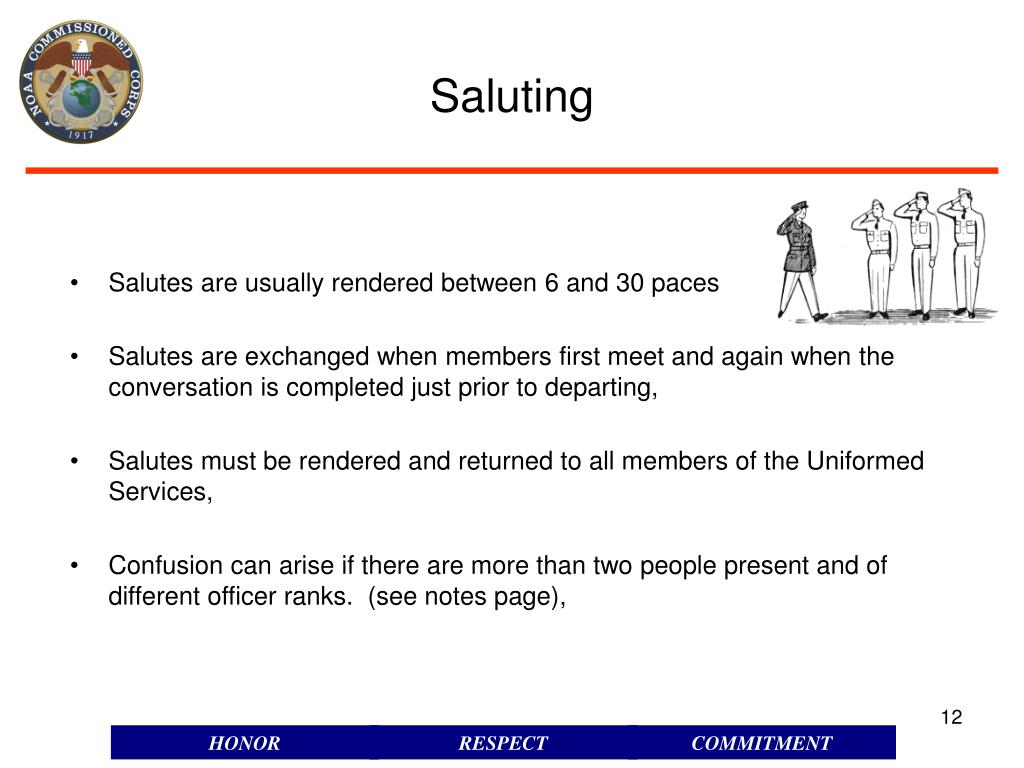 NOAA COMMISSIONED CORPS
1917

Saluting

• Salutes are usually rendered between 6 and 30 paces

• Salutes are exchanged when members first meet and again when the conversation is completed just prior to departing,

• Salutes must be rendered and returned to all members of the Uniformed Services,

• Confusion can arise if there are more than two people present and of different officer ranks. (see notes page),

12

HONOR RESPECT COMMITMENT